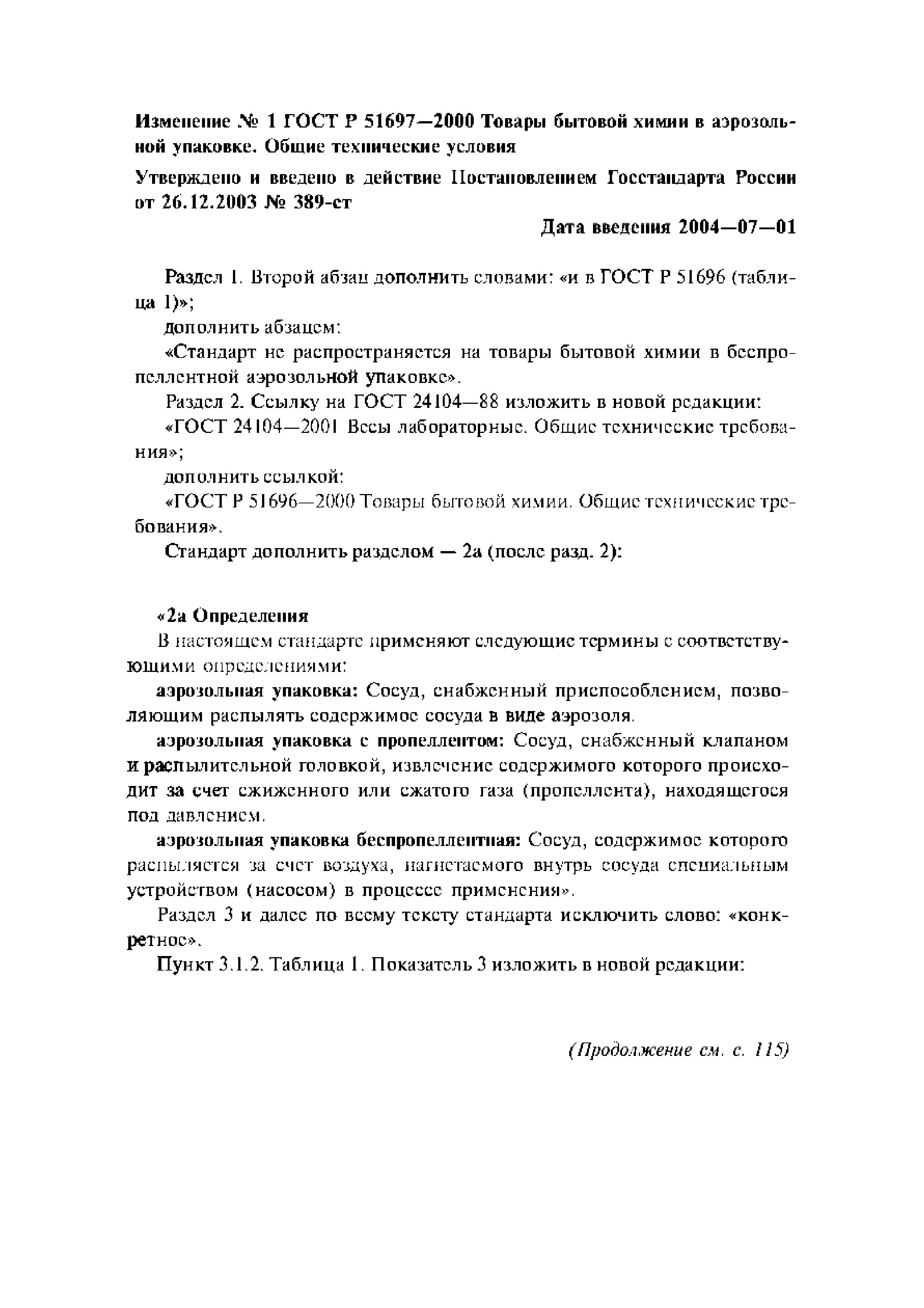 Изменение № 1 ГОСТ Р 51697—2000 Товары бытовой химии в аэрозольной упаковке. Общие технические условия

Утверждено и введено в действие Постановлением Госстандарта России от 26.12.2003 № 389-ст

Дата введения 2004—07—01

Раздел 1. Второй абзац дополнить словами: «и в ГОСТ Р 51696 (таблица 1)»;

дополнить абзацем:

«Стандарт не распространяется на товары бытовой химии в беспропеллентной аэрозольной упаковке».

Раздел 2. Ссылку на ГОСТ 24104—88 изложить в новой редакции:

«ГОСТ 24104—2001 Весы лабораторные. Общие технические требования»;

дополнить ссылкой:

«ГОСТ Р 51696—2000 Товары бытовой химии. Общие технические требования».

Стандарт дополнить разделом — 2а (после разд. 2):

«2а Определения

В настоящем стандарте применяют следующие термины с соответствующими определениями:

аэрозольная упаковка: Сосуд, снабженный приспособлением, позволяющим распылять содержимое сосуда в виде аэрозоля.

аэрозольная упаковка с пропеллентом: Сосуд, снабженный клапаном и распылительной головкой, извлечение содержимого которого происходит за счет сжиженного или сжатого газа (пропеллента), находящегося под давлением.

аэрозольная упаковка беспропеллентная: Сосуд, содержимое которого распыляется за счет воздуха, нагнетаемого внутрь сосуда специальным устройством (насосом) в процессе применения».

Раздел 3 и далее по всему тексту стандарта исключить слово: «конкретное».

Пункт 3.1.2. Таблица 1. Показатель 3 изложить в новой редакции:

(Продолжение см. с. 115)